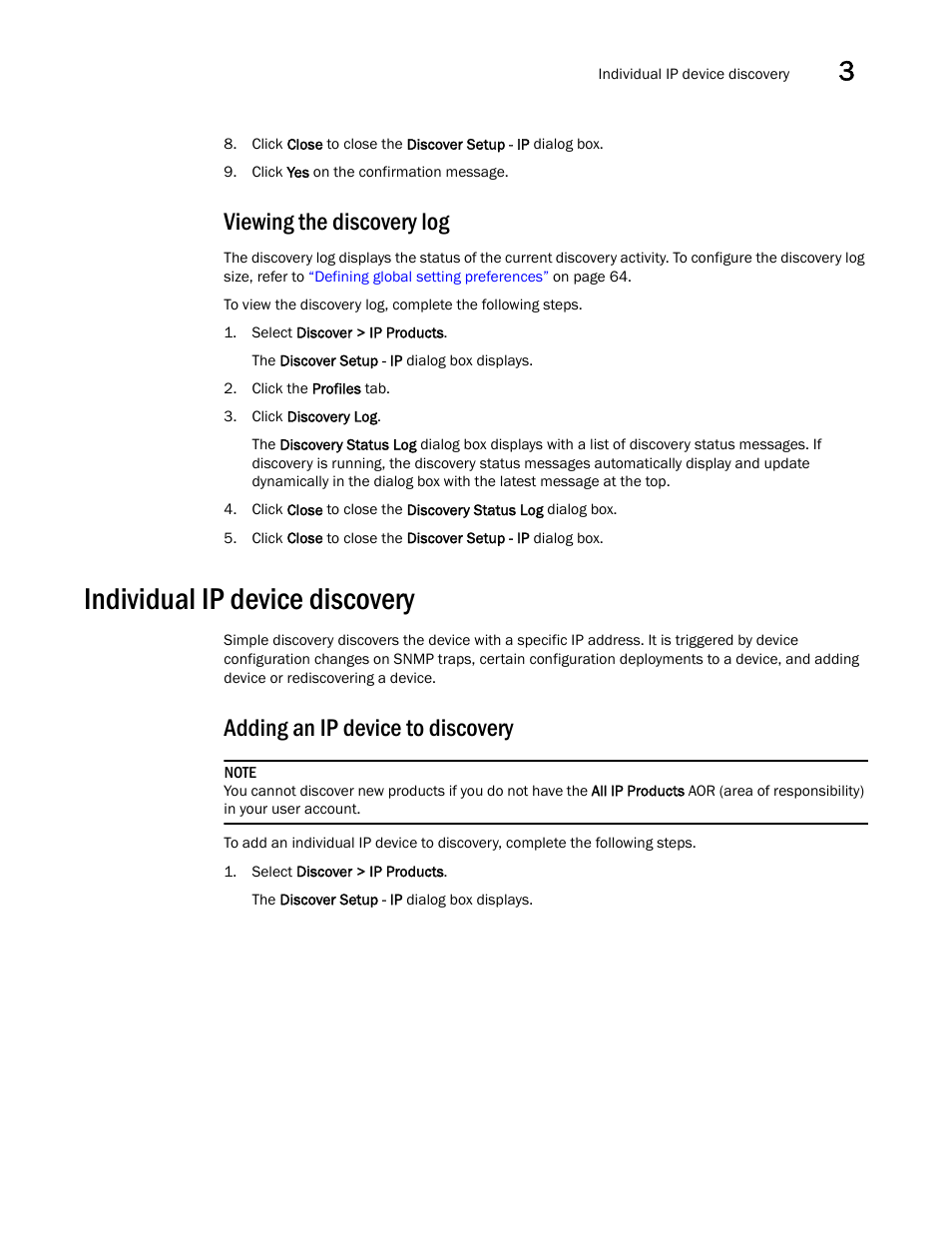 Individual IP device discovery 3

8. Click Close to close the Discover Setup - IP dialog box.

9. Click Yes on the confirmation message.

Viewing the discovery log

The discovery log displays the status of the current discovery activity. To configure the discovery log size, refer to "Defining global setting preferences" on page 64.

To view the discovery log, complete the following steps.

1. Select Discover > IP Products.

The Discover Setup - IP dialog box displays.

2. Click the Profiles tab.

3. Click Discovery Log.

The Discovery Status Log dialog box displays with a list of discovery status messages. If discovery is running, the discovery status messages automatically display and update dynamically in the dialog box with the latest message at the top.

4. Click Close to close the Discovery Status Log dialog box.

5. Click Close to close the Discover Setup - IP dialog box.

Individual IP device discovery

Simple discovery discovers the device with a specific IP address. It is triggered by device configuration changes on SNMP traps, certain configuration deployments to a device, and adding device or rediscovering a device.

Adding an IP device to discovery

NOTE
You cannot discover new products if you do not have the All IP Products AOR (area of responsibility) in your user account.

To add an individual IP device to discovery, complete the following steps.

1. Select Discover > IP Products.

The Discover Setup - IP dialog box displays.